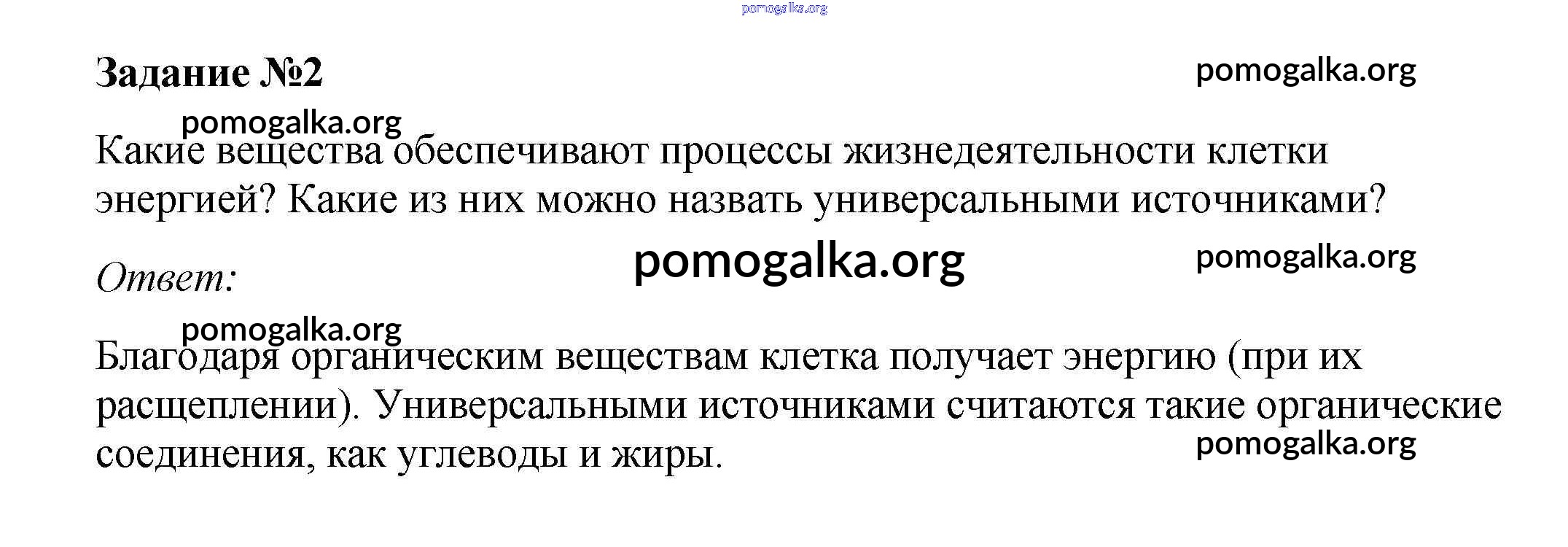 Задание №2

Какие вещества обеспечивают процессы жизнедеятельности клетки энергией? Какие из них можно назвать универсальными источниками?

Ответ:

Благодаря органическим веществам клетка получает энергию (при их расщеплении). Универсальными источниками считаются такие органические соединения, как углеводы и жиры.

pomogalka.org